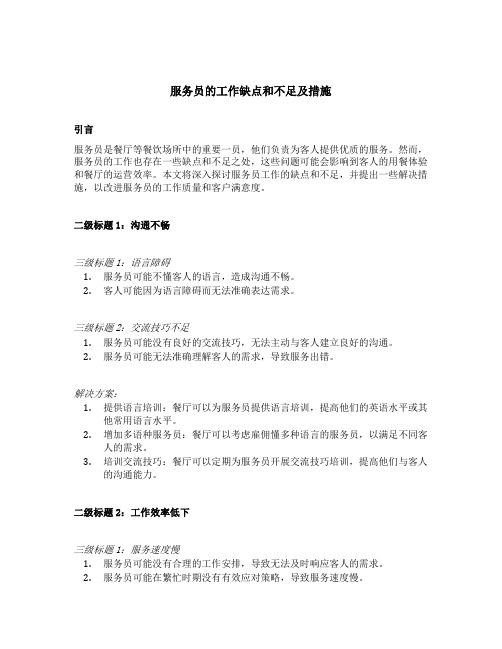 服务员的工作缺点和不足及措施

引言

服务员是餐厅等餐饮场所中的重要一员，他们负责为客人提供优质的服务。然而，服务员的工作也存在一些缺点和不足之处，这些问题可能会影响到客人的用餐体验和餐厅的运营效率。本文将深入探讨服务员工作的缺点和不足，并提出一些解决措施，以改进服务员的工作质量和客户满意度。

二级标题 1：沟通不畅

三级标题 1：语言障碍
1. 服务员可能不懂客人的语言，造成沟通不畅。
2. 客人可能因为语言障碍而无法准确表达需求。

三级标题 2：交流技巧不足
1. 服务员可能没有良好的交流技巧，无法主动与客人建立良好的沟通。
2. 服务员可能无法准确理解客人的需求，导致服务出错。

解决方案：
1. 提供语言培训：餐厅可以为服务员提供语言培训，提高他们的英语水平或其他常用语言水平。
2. 增加多语种服务员：餐厅可以考虑雇佣懂多种语言的服务员，以满足不同客人的需求。
3. 培训交流技巧：餐厅可以定期为服务员开展交流技巧培训，提高他们与客人的沟通能力。

二级标题 2：工作效率低下

三级标题 1：服务速度慢
1. 服务员可能没有合理的工作安排，导致无法及时响应客人的需求。
2. 服务员可能在繁忙时期没有有效应对策略，导致服务速度慢。